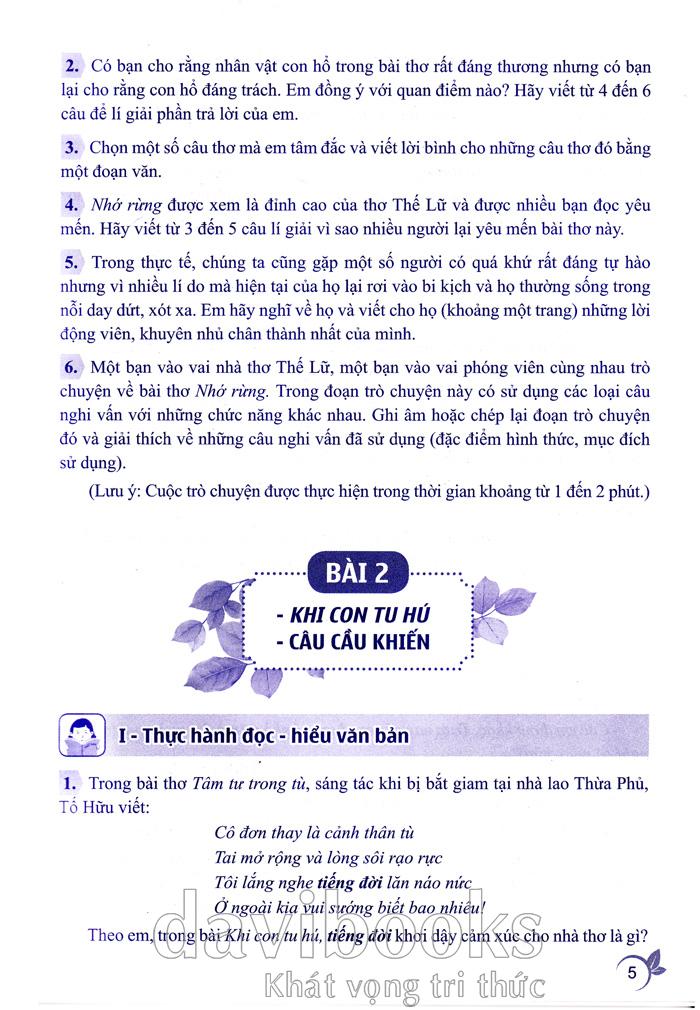 2. Có bạn cho rằng nhân vật con hổ trong bài thơ rất đáng thương nhưng có bạn lại cho rằng con hổ đáng trách. Em đồng ý với quan điểm nào? Hãy viết từ 4 đến 6 câu để lí giải phần trả lời của em.

3. Chọn một số câu thơ mà em tâm đắc và viết lời bình cho những câu thơ đó bằng một đoạn văn.

4. Nhớ rừng được xem là đỉnh cao của thơ Thế Lữ và được nhiều bạn đọc yêu mến. Hãy viết từ 3 đến 5 câu lí giải vì sao nhiều người lại yêu mến bài thơ này.

5. Trong thực tế, chúng ta cũng gặp một số người có quá khứ rất đáng tự hào nhưng vì nhiều lí do mà hiện tại của họ lại rơi vào bi kịch và họ thường sống trong nỗi day dứt, xót xa. Em hãy nghĩ về họ và viết cho họ (khoảng một trang) những lời động viên, khuyên nhủ chân thành nhất của mình.

6. Một bạn vào vai nhà thơ Thế Lữ, một bạn vào vai phóng viên cùng nhau trò chuyện về bài thơ Nhớ rừng. Trong đoạn trò chuyện này có sử dụng các loại câu nghi vấn với những chức năng khác nhau. Ghi âm hoặc chép lại đoạn trò chuyện đó và giải thích về những câu nghi vấn đã sử dụng (đặc điểm hình thức, mục đích sử dụng).

(Lưu ý: Cuộc trò chuyện được thực hiện trong thời gian khoảng từ 1 đến 2 phút.)

BÀI 2
- KHI CON TU HÚ
- CÂU CẦU KHIẾN

I - Thực hành đọc - hiểu văn bản

1. Trong bài thơ Tâm tư trong tù, sáng tác khi bị bắt giam tại nhà lao Thừa Phủ, Tố Hữu viết:

Cô đơn thay là cảnh thân tù
Tai mở rộng và lòng sôi rạo rực
Tôi lắng nghe tiếng đời lăn náo nức
Ở ngoài kia vui sướng biết bao nhiêu!

Theo em, trong bài Khi con tu hú, tiếng đời khơi dậy cảm xúc cho nhà thơ là gì?

davibooks
Khát vọng tri thức

5